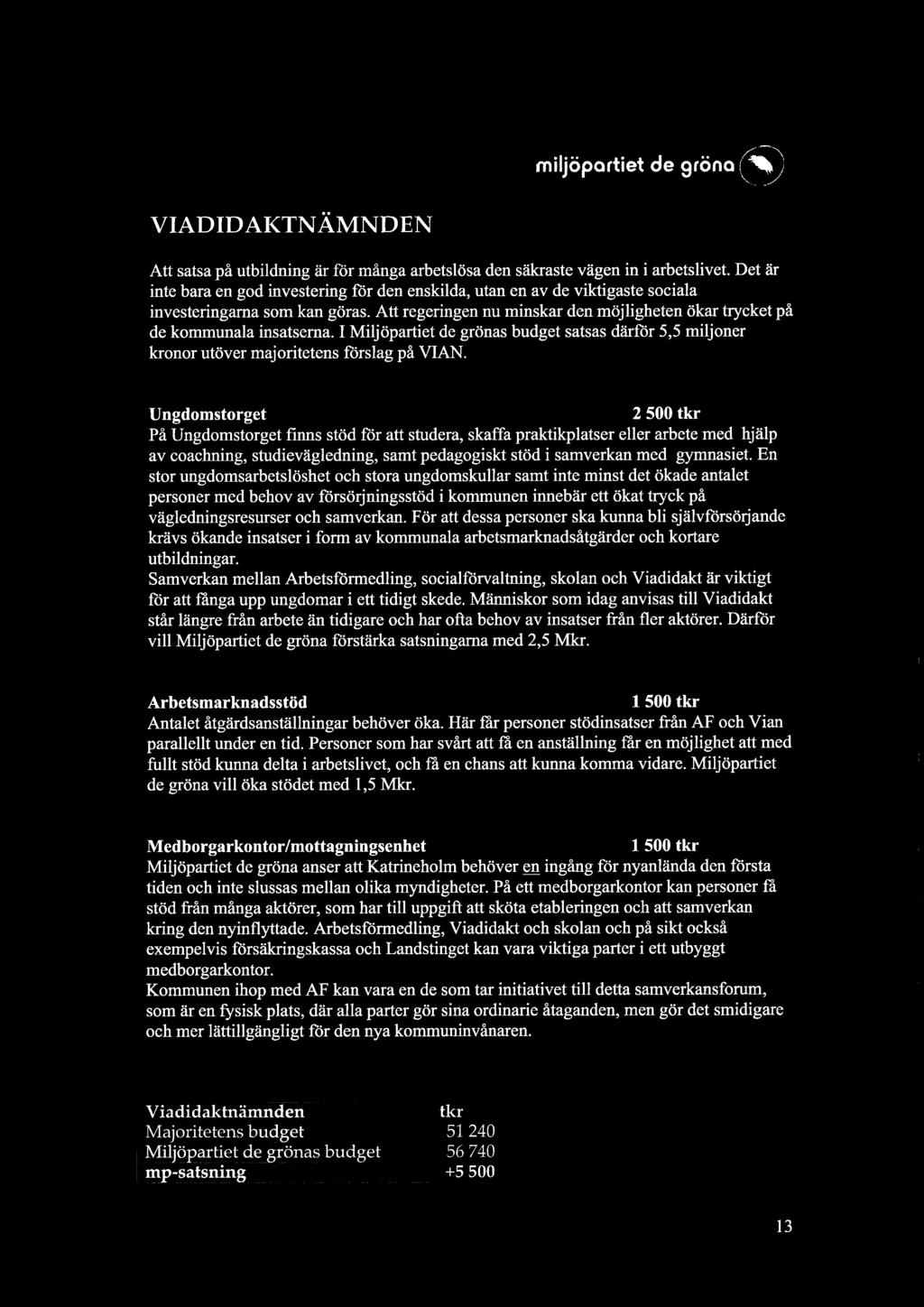 miljöpartiet de gröna

VIADIDAKTNÄMNDEN

Att satsa på utbildning är för många arbetslösa den säkraste vägen in i arbetslivet. Det är inte bara en god investering för den enskilda, utan en av de viktigaste sociala investeringarna som kan göras. Att regeringen nu minskar den möjligheten ökar trycket på de kommunala insatserna. I Miljöpartiet de grönas budget satsas därför 5,5 miljoner kronor utöver majoritetens förslag på VIAN.

Ungdomstorget 2 500 tkr
På Ungdomstorget finns stöd för att studera, skaffa praktikplatser eller arbete med hjälp av coachning, studievägledning, samt pedagogiskt stöd i samverkan med gymnasiet. En stor ungdomsarbetslöshet och stora ungdomskullar samt inte minst det ökade antalet personer med behov av försörjningsstöd i kommunen innebär ett ökat tryck på vägledningsresurser och samverkan. För att dessa personer ska kunna bli självförsörjande krävs ökande insatser i form av kommunala arbetsmarknadsåtgärder och kortare utbildningar.
Samverkan mellan Arbetsförmedling, socialförvaltning, skolan och Viadidakt är viktigt för att fånga upp ungdomar i ett tidigt skede. Människor som idag anvisas till Viadidakt står längre från arbete än tidigare och har ofta behov av insatser från fler aktörer. Därför vill Miljöpartiet de gröna förstärka satsningarna med 2,5 Mkr.

Arbetsmarknadsstöd 1 500 tkr
Antalet åtgärdsanställningar behöver öka. Här får personer stödinsatser från AF och Vian parallellt under en tid. Personer som har svårt att få en anställning får en möjlighet att med fullt stöd kunna delta i arbetslivet, och få en chans att kunna komma vidare. Miljöpartiet de gröna vill öka stödet med 1,5 Mkr.

Medborgarkontor/mottagningsenhet 1 500 tkr
Miljöpartiet de gröna anser att Katrineholm behöver en ingång för nyanlända den första tiden och inte slussas mellan olika myndigheter. På ett medborgarkontor kan personer få stöd från många aktörer, som har till uppgift att sköta etableringen och att samverkan kring den nyinflyttade. Arbetsförmedling, Viadidakt och skolan och på sikt också exempelvis försäkringskassa och Landstinget kan vara viktiga parter i ett utbyggt medborgarkontor.
Kommunen ihop med AF kan vara en de som tar initiativet till detta samverkansforum, som är en fysisk plats, där alla parter gör sina ordinarie åtaganden, men gör det smidigare och mer lättillgängligt för den nya kommuninvånaren.

| Viadidaktnämnden | tkr |
|---|---|
| Majoritetens budget | 51 240 |
| Miljöpartiet de grönas budget | 56 740 |
| mp-satsning | +5 500 |

13